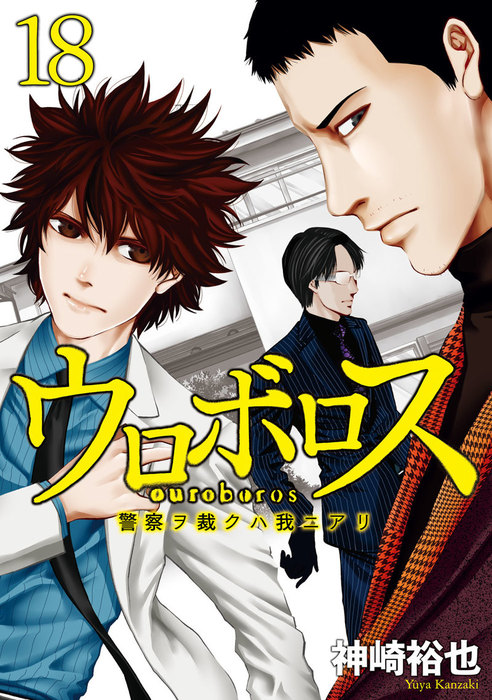 18

ウロボロス
ouroboros
警察ヲ裁クハ我ニアリ

神崎裕也
Yûya Kanzaki